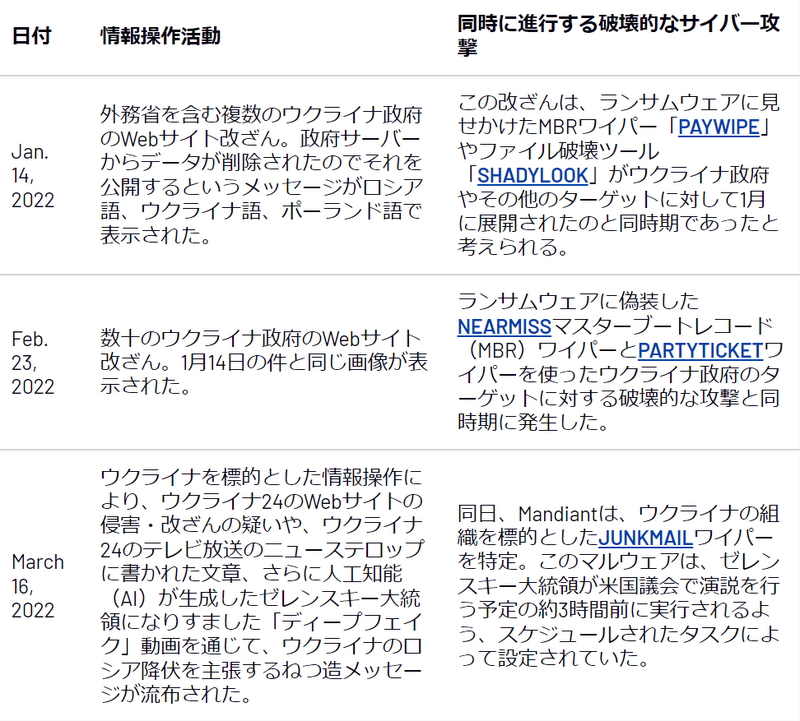 | 日付 | 情報操作活動 | 同時に進行する破壊的なサイバー攻撃 |
|---|---|---|
| Jan. 14, 2022 | 外務省を含む複数のウクライナ政府のWebサイト改ざん。政府サーバーからデータが削除されたのでそれを公開するというメッセージがロシア語、ウクライナ語、ポーランド語で表示された。 | この改ざんは、ランサムウェアに見せかけたMBRワイパー「PAYWIPE」やファイル破壊ツール「SHADYLOOK」がウクライナ政府やその他のターゲットに対して1月に展開されたのと同時期であったと考えられる。 |
| Feb. 23, 2022 | 数十のウクライナ政府のWebサイト改ざん。1月14日の件と同じ画像が表示された。 | ランサムウェアに偽装したNEARMISSマスターブートレコード（MBR）ワイパーとPARTYTICKETワイパーを使ったウクライナ政府のターゲットに対する破壊的な攻撃と同時期に発生した。 |
| March 16, 2022 | ウクライナを標的とした情報操作により、ウクライナ24のWebサイトの侵害・改ざんの疑いや、ウクライナ24のテレビ放送のニューステロップに書かれた文章、さらに人工知能（AI）が生成したゼレンスキー大統領になりすました「ディープフェイク」動画を通じて、ウクライナのロシア降伏を主張するねつ造メッセージが流布された。 | 同日、Mandiantは、ウクライナの組織を標的としたJUNKMAILワイパーを特定。このマルウェアは、ゼレンスキー大統領が米国議会で演説を行う予定の約3時間前に実行されるよう、スケジュールされたタスクによって設定されていた。 |